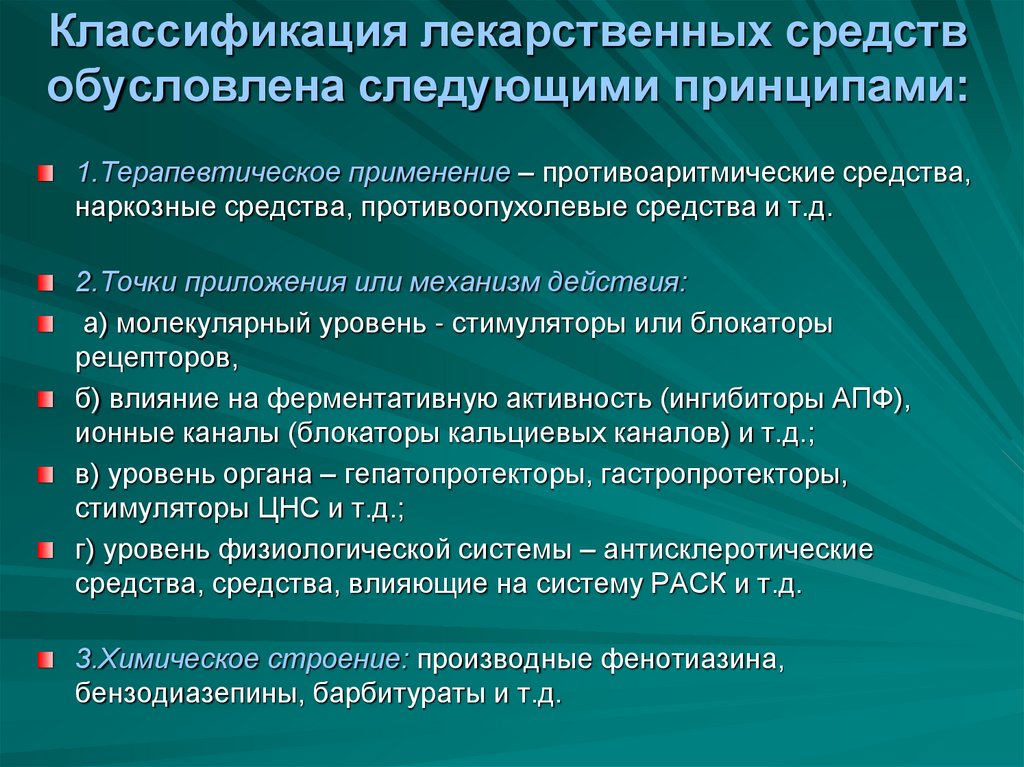 Классификация лекарственных средств обусловлена следующими принципами:

1.Терапевтическое применение – противоаритмические средства, наркозные средства, противоопухолевые средства и т.д.

2.Точки приложения или механизм действия:

а) молекулярный уровень - стимуляторы или блокаторы рецепторов,

б) влияние на ферментативную активность (ингибиторы АПФ), ионные каналы (блокаторы кальциевых каналов) и т.д.;

в) уровень органа – гепатопротекторы, гастропротекторы, стимуляторы ЦНС и т.д.;

г) уровень физиологической системы – антисклеротические средства, средства, влияющие на систему РАСК и т.д.

3.Химическое строение: производные фенотиазина, бензодиазепины, барбитураты и т.д.